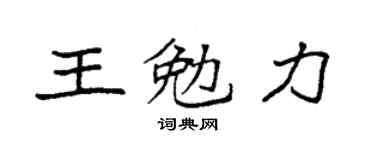 王勉力

词典网